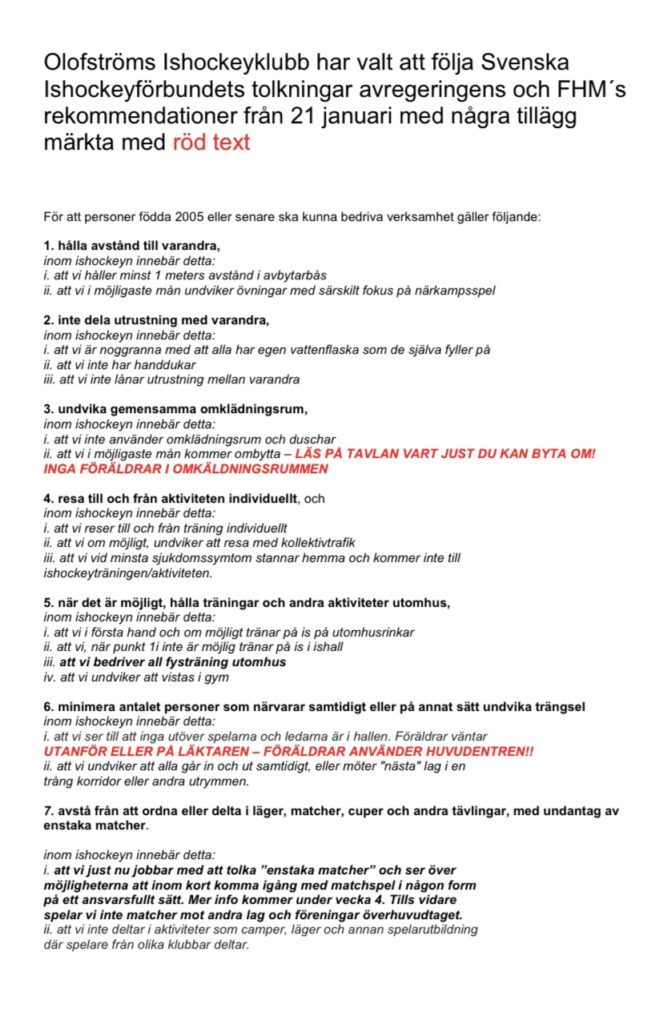 Olofströms Ishockeyklubb har valt att följa Svenska Ishockeyförbundets tolkningar avregeringens och FHM´s rekommendationer från 21 januari med några tillägg märkta med röd text

För att personer födda 2005 eller senare ska kunna bedriva verksamhet gäller följande:

1. hålla avstånd till varandra,
inom ishockeyn innebär detta:
i. att vi håller minst 1 meters avstånd i avbytarbås
ii. att vi i möjligaste mån undviker övningar med särskilt fokus på närkampsspel

2. inte dela utrustning med varandra,
inom ishockeyn innebär detta:
i. att vi är noggranna med att alla har egen vattenflaska som de själva fyller på
ii. att vi inte har handdukar
iii. att vi inte lånar utrustning mellan varandra

3. undvika gemensamma omklädningsrum,
inom ishockeyn innebär detta:
i. att vi inte använder omklädningsrum och duschar
ii. att vi i möjligaste mån kommer ombytta – LÄS PÅ TAVLAN VART JUST DU KAN BYTA OM! INGA FÖRÄLDRAR I OMKÄLDNINGSRUMMEN

4. resa till och från aktiviteten individuellt, och
inom ishockeyn innebär detta:
i. att vi reser till och från träning individuellt
ii. att vi om möjligt, undviker att resa med kollektivtrafik
iii. att vi vid minsta sjukdomssymtom stannar hemma och kommer inte till ishockeyträningen/aktiviteten.

5. när det är möjligt, hålla träningar och andra aktiviteter utomhus,
inom ishockeyn innebär detta:
i. att vi i första hand och om möjligt tränar på is på utomhusrinkar
ii. att vi, när punkt 1i inte är möjlig tränar på is i ishall
iii. att vi bedriver all fysträning utomhus
iv. att vi undviker att vistas i gym

6. minimera antalet personer som närvarar samtidigt eller på annat sätt undvika trängsel
inom ishockeyn innebär detta:
i. att vi ser till att inga utöver spelarna och ledarna är i hallen. Föräldrar väntar UTANFÖR ELLER PÅ LÄKTAREN – FÖRÄLDRAR ANVÄNDER HUVUDENTREN!!
ii. att vi undviker att alla går in och ut samtidigt, eller möter "nästa" lag i en trång korridor eller andra utrymmen.

7. avstå från att ordna eller delta i läger, matcher, cuper och andra tävlingar, med undantag av enstaka matcher.

inom ishockeyn innebär detta:
i. att vi just nu jobbar med att tolka ”enstaka matcher” och ser över möjligheterna att inom kort komma igång med matchspel i någon form på ett ansvarsfullt sätt. Mer info kommer under vecka 4. Tills vidare spelar vi inte matcher mot andra lag och föreningar överhuvudtaget.
ii. att vi inte deltar i aktiviteter som camper, läger och annan spelarutbildning där spelare från olika klubbar deltar.